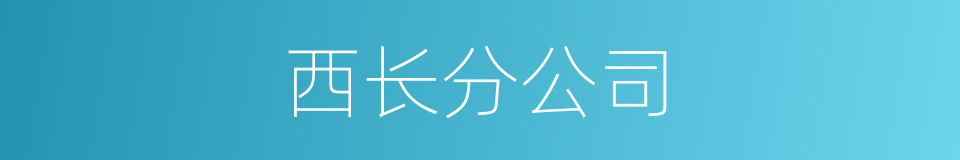 西长分公司